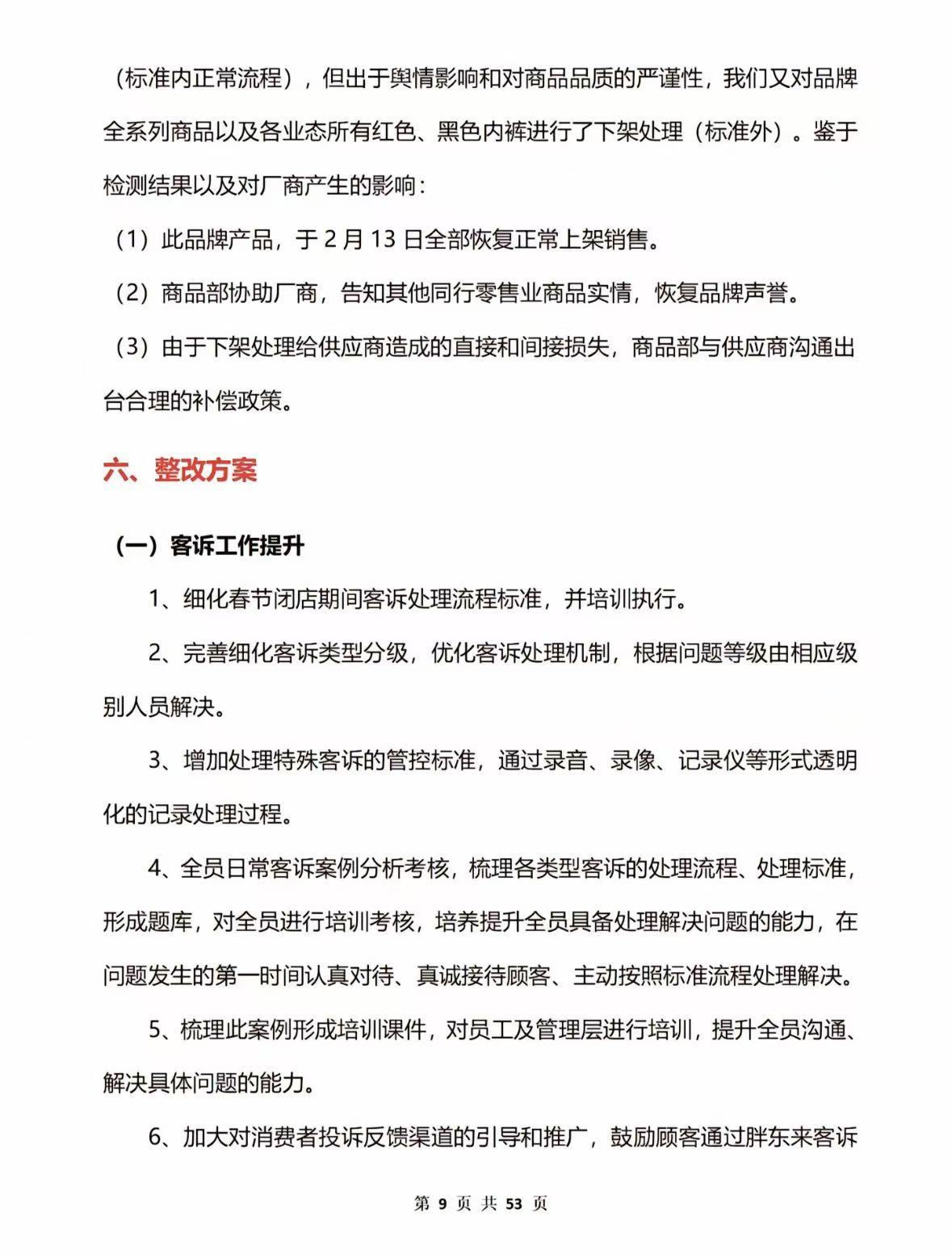 （标准内正常流程），但出于舆情影响和对商品品质的严谨性，我们又对品牌全系列商品以及各业态所有红色、黑色内裤进行了下架处理（标准外）。鉴于检测结果以及对厂商产生的影响：

（1）此品牌产品，于 2 月 13 日全部恢复正常上架销售。

（2）商品部协助厂商，告知其他同行零售业商品实情，恢复品牌声誉。

（3）由于下架处理给供应商造成的直接和间接损失，商品部与供应商沟通出台合理的补偿政策。

六、整改方案

（一）客诉工作提升

1、细化春节闭店期间客诉处理流程标准，并培训执行。

2、完善细化客诉类型分级，优化客诉处理机制，根据问题等级由相应级别人员解决。

3、增加处理特殊客诉的管控标准，通过录音、录像、记录仪等形式透明化的记录处理过程。

4、全员日常客诉案例分析考核，梳理各类型客诉的处理流程、处理标准，形成题库，对全员进行培训考核，培养提升全员具备处理解决问题的能力，在问题发生的第一时间认真对待、真诚接待顾客、主动按照标准流程处理解决。

5、梳理此案例形成培训课件，对员工及管理层进行培训，提升全员沟通、解决具体问题的能力。

6、加大对消费者投诉反馈渠道的引导和推广，鼓励顾客通过胖东来客诉

第 9 页 共 53 页